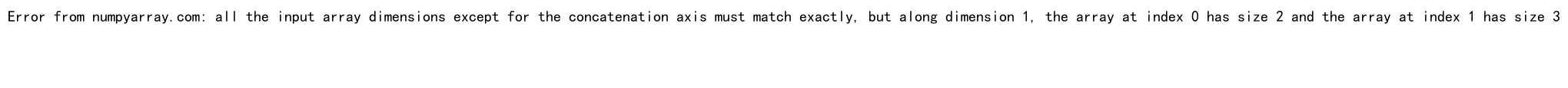 Error from numpyarray.com: all the input array dimensions except for the concatenation axis must match exactly, but along dimension 1, the array at index 0 has size 2 and the array at index 1 has size 3